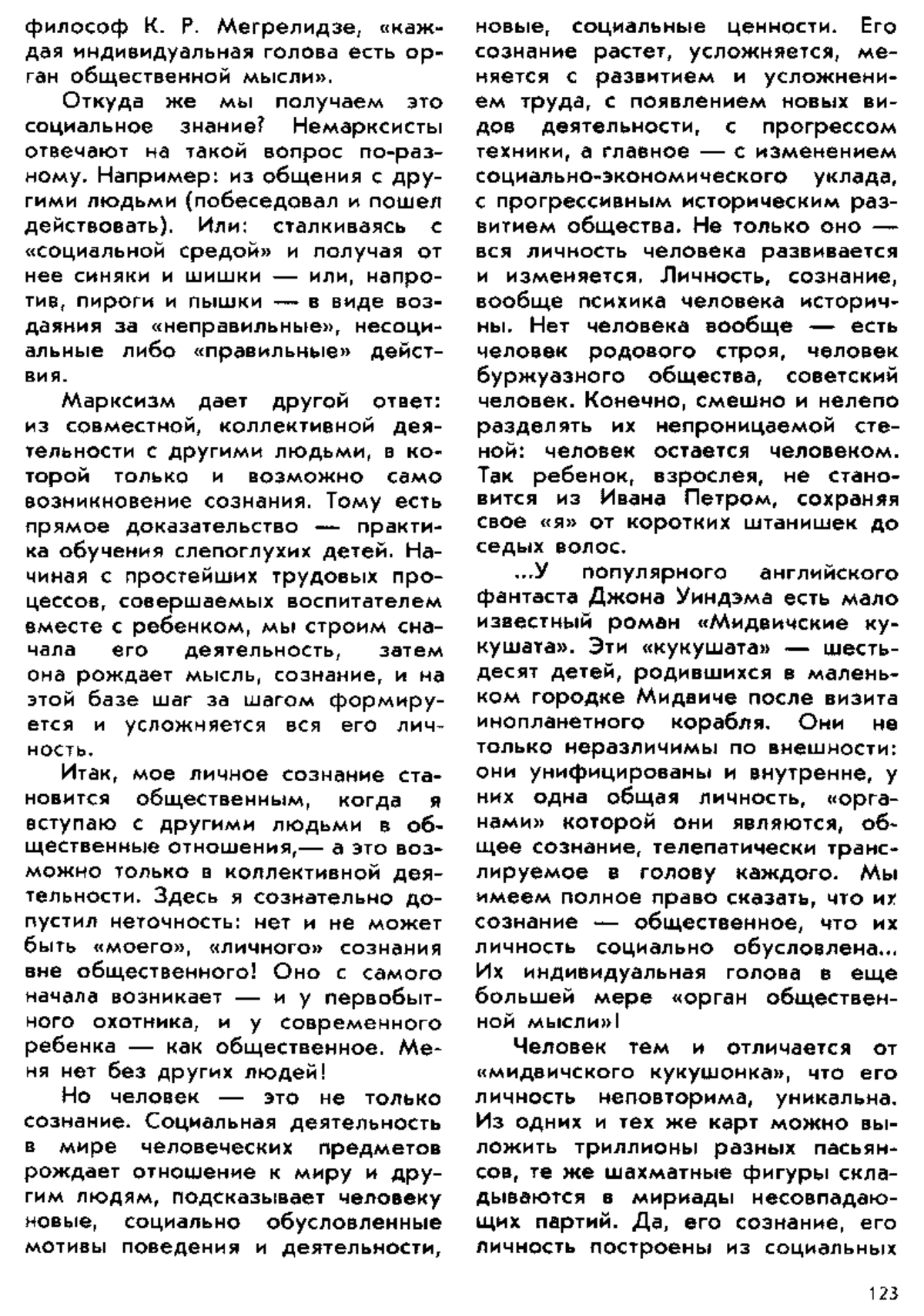 философ К. Р. Мегрелидзе, «каждая индивидуальная голова есть орган общественной мысли».

Откуда же мы получаем это социальное знание? Немарксисты отвечают на такой вопрос по-разному. Например: из общения с другими людьми (побеседовал и пошел действовать). Или: сталкиваясь с «социальной средой» и получая от нее синяки и шишки — или, напротив, пироги и пышки — в виде воздаяния за «неправильные», несоциальные либо «правильные» действия.

Марксизм дает другой ответ: из совместной, коллективной деятельности с другими людьми, в которой только и возможно само возникновение сознания. Тому есть прямое доказательство — практика обучения слепоглухих детей. Начиная с простейших трудовых процессов, совершаемых воспитателем вместе с ребенком, мы строим сначала его деятельность, затем она рождает мысль, сознание, и на этой базе шаг за шагом формируется и усложняется вся его личность.

Итак, мое личное сознание становится общественным, когда я вступаю с другими людьми в общественные отношения,— а это возможно только в коллективной деятельности. Здесь я сознательно допустил неточность: нет и не может быть «моего», «личного» сознания вне общественного! Оно с самого начала возникает — и у первобытного охотника, и у современного ребенка — как общественное. Меня нет без других людей!

Но человек — это не только сознание. Социальная деятельность в мире человеческих предметов рождает отношение к миру и другим людям, подсказывает человеку новые, социально обусловленные мотивы поведения и деятельности, новые, социальные ценности. Его сознание растет, усложняется, меняется с развитием и усложнением труда, с появлением новых видов деятельности, с прогрессом техники, а главное — с изменением социально-экономического уклада, с прогрессивным историческим развитием общества. Не только оно — вся личность человека развивается и изменяется. Личность, сознание, вообще психика человека историчны. Нет человека вообще — есть человек родового строя, человек буржуазного общества, советский человек. Конечно, смешно и нелепо разделять их непроницаемой стеной: человек остается человеком. Так ребенок, взрослея, не становится из Ивана Петром, сохраняя свое «я» от коротких штанишек до седых волос.

...У популярного английского фантаста Джона Уиндэма есть мало известный роман «Мидвичские кукушата». Эти «кукушата» — шестьдесят детей, родившихся в маленьком городке Мидвиче после визита инопланетного корабля. Они не только неразличимы по внешности: они унифицированы и внутренне, у них одна общая личность, «органами» которой они являются, общее сознание, телепатически транслируемое в голову каждого. Мы имеем полное право сказать, что их сознание — общественное, что их личность социально обусловлена... Их индивидуальная голова в еще большей мере «орган общественной мысли»!

Человек тем и отличается от «мидвичского кукушонка», что его личность неповторима, уникальна. Из одних и тех же карт можно выложить триллионы разных пасьянсов, те же шахматные фигуры складываются в мириады несовпадающих партий. Да, его сознание, его личность построены из социальных

123